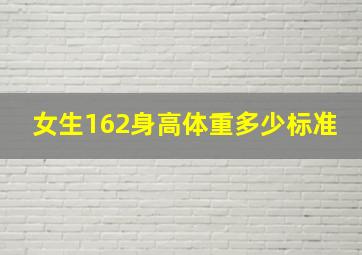 女生162身高体重多少标准